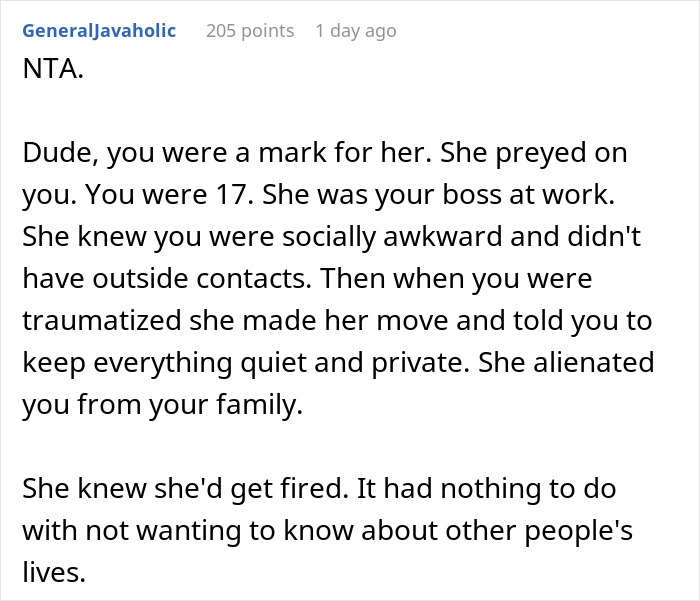 GeneralJavaholic 205 points 1 day ago

NTA.

Dude, you were a mark for her. She preyed on you. You were 17. She was your boss at work. She knew you were socially awkward and didn't have outside contacts. Then when you were traumatized she made her move and told you to keep everything quiet and private. She alienated you from your family.

She knew she'd get fired. It had nothing to do with not wanting to know about other people's lives.